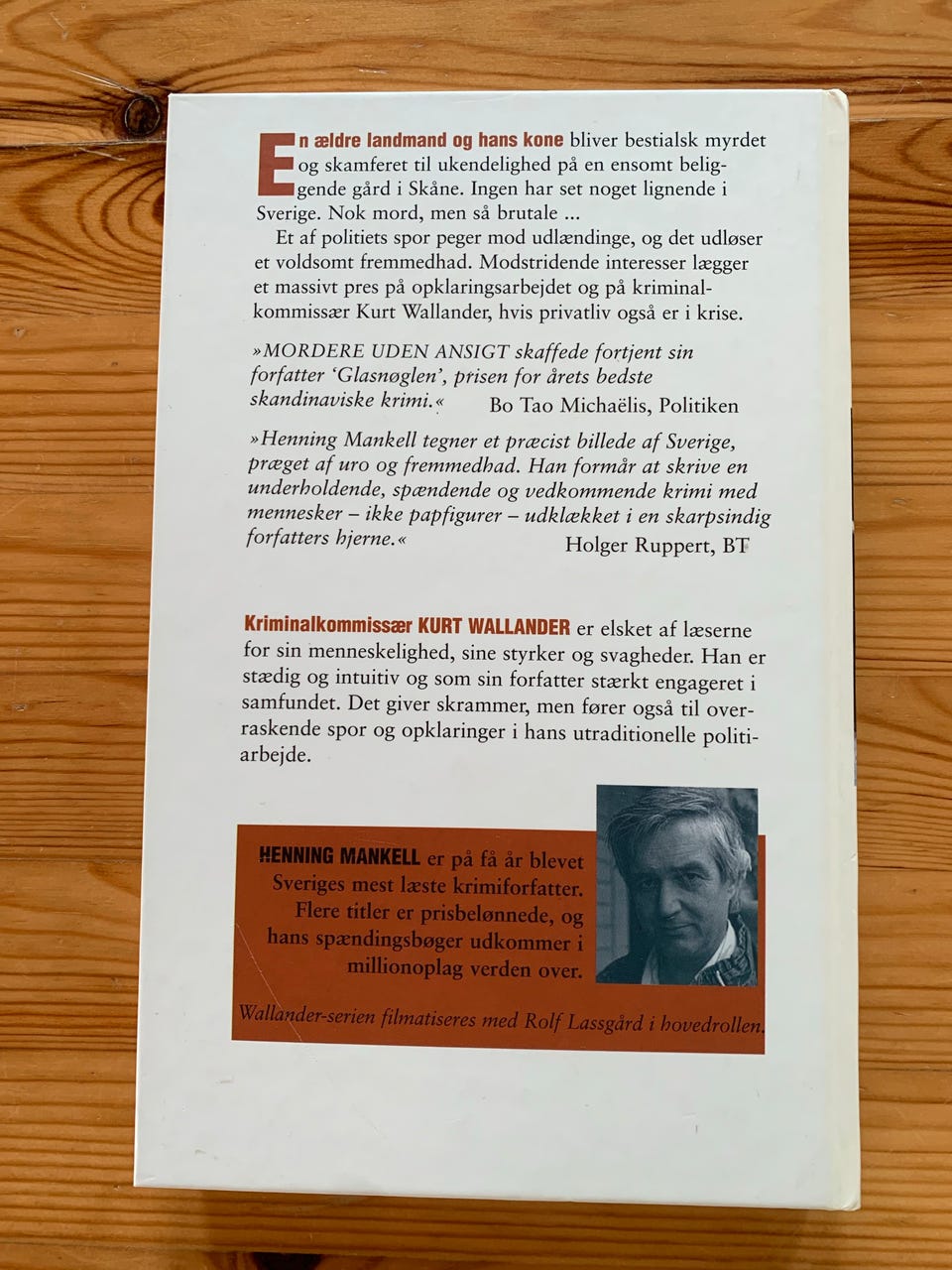 En ældre landmand og hans kone bliver bestialsk myrdet og skamferet til ukendelighed på en ensomt beliggende gård i Skåne. Ingen har set noget lignende i Sverige. Nok mord, men så brutale ...

Et af politiets spor peger mod udlændinge, og det udløser et voldsomt fremmedhad. Modstridende interesser lægger et massivt pres på opklaringsarbejdet og på kriminalkommissær Kurt Wallander, hvis privatliv også er i krise.

»MORDERE UDEN ANSIGT skaffede fortjent sin forfatter 'Glasnøglen', prisen for årets bedste skandinaviske krimi.« Bo Tao Michaëlis, Politiken

»Henning Mankell tegner et præcist billede af Sverige, præget af uro og fremmedhad. Han formår at skrive en underholdende, spændende og vedkommende krimi med mennesker – ikke papfigurer – udklækket i en skarpsindig forfatters hjerne.« Holger Ruppert, BT

Kriminalkommissær KURT WALLANDER er elsket af læserne for sin menneskelighed, sine styrker og svagheder. Han er stædig og intuitiv og som sin forfatter stærkt engageret i samfundet. Det giver skrammer, men fører også til overraskende spor og opklaringer i hans utraditionelle politiarbejde.

HENNING MANKELL er på få år blevet Sveriges mest læste krimiforfatter. Flere titler er prisbelønnede, og hans spændingsbøger udkommer i millionoplag verden over.

Wallander-serien filmatiseres med Rolf Lassgård i hovedrollen.